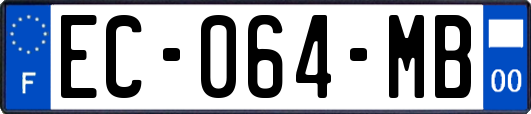 F
EC-064-MB
00